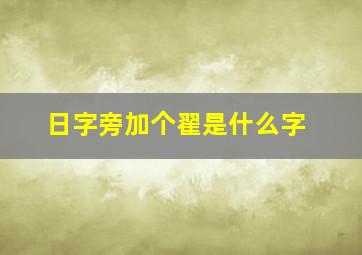 日字旁加个翟是什么字